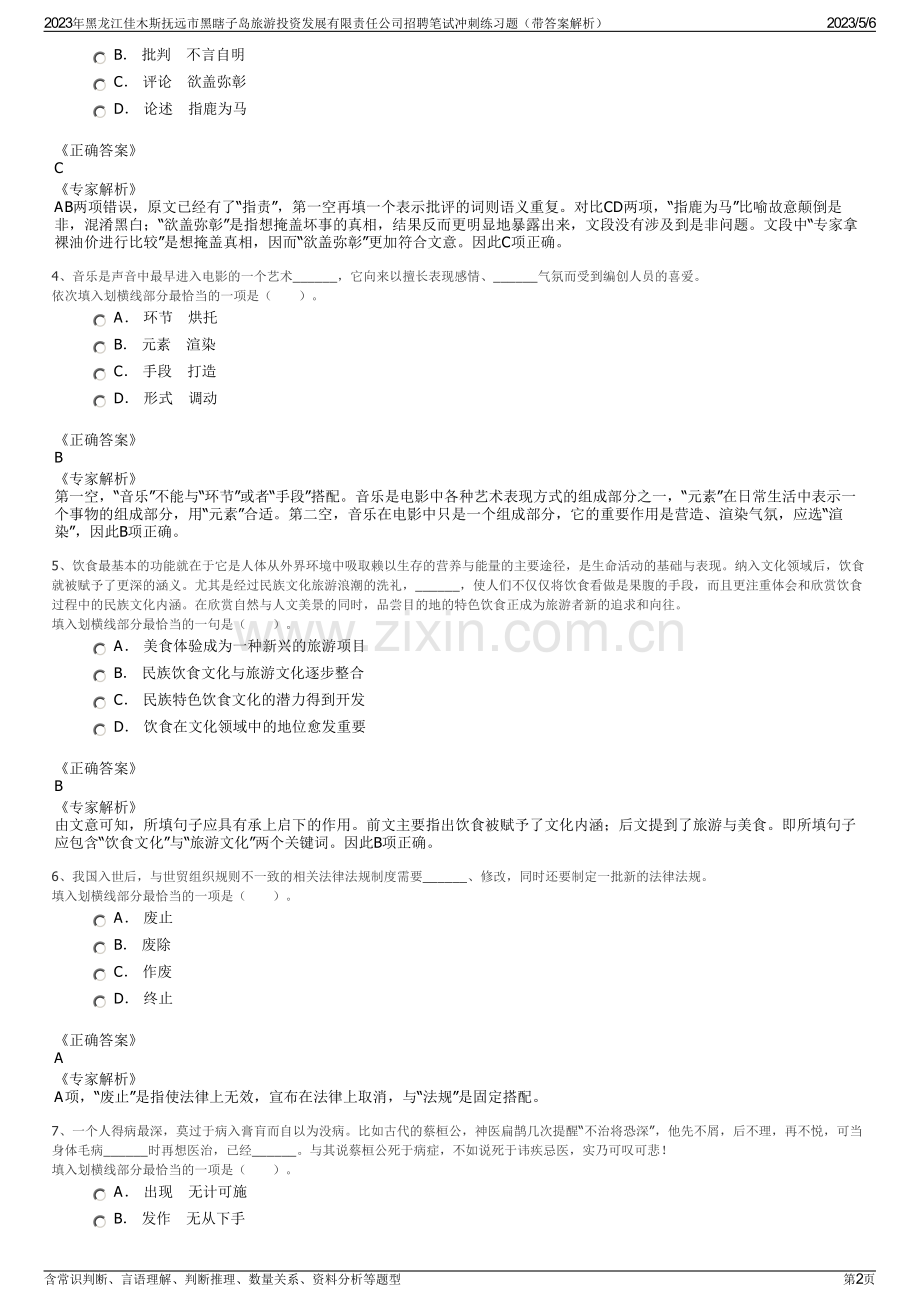 2023年黑龙江佳木斯抚远市黑瞎子岛旅游投资发展有限责任公司招聘笔试冲刺练习题（带答案解析） 2023/5/6

B. 批判 不言自明
C. 评论 欲盖弥彰
D. 论述 指鹿为马

《正确答案》
C
《专家解析》
AB两项错误，原文已经有了“指责”，第一空再填一个表示批评的词则语义重复。对比CD两项，“指鹿为马”比喻故意颠倒是非，混淆黑白；“欲盖弥彰”是指想掩盖坏事的真相，结果反而更明显地暴露出来，文段没有涉及到是非问题。文段中“专家拿裸油价进行比较”是想掩盖真相，因而“欲盖弥彰”更加符合文意。因此C项正确。

4、音乐是声音中最早进入电影的一个艺术____，它向来以擅长表现感情、____气氛而受到编创人员的喜爱。
依次填入划横线部分最恰当的一项是（ ）。
A. 环节 烘托
B. 元素 渲染
C. 手段 打造
D. 形式 调动

《正确答案》
B
《专家解析》
第一空，“音乐”不能与“环节”或者“手段”搭配。音乐是电影中各种艺术表现方式的组成部分之一，“元素”在日常生活中表示一个事物的组成部分，用“元素”合适。第二空，音乐在电影中只是一个组成部分，它的重要作用是营造、渲染气氛，应选“渲染”，因此B项正确。

5、饮食最基本的功能就在于它是人体从外界环境中吸取赖以生存的营养与能量的主要途径，是生命活动的基础与表现。纳入文化领域后，饮食就被赋予了更深的涵义。尤其是经过民族文化旅游浪潮的洗礼，____，使人们不仅仅将饮食看做是果腹的手段，而且更注重体会和欣赏饮食过程中的民族文化内涵。在欣赏自然与人文美景的同时，品尝目的地的特色饮食正成为旅游者新的追求和向往。
填入划横线部分最恰当的一句是（ ）。
A. 美食体验成为一种新兴的旅游项目
B. 民族饮食文化与旅游文化逐步整合
C. 民族特色饮食文化的潜力得到开发
D. 饮食在文化领域中的地位愈发重要

《正确答案》
B
《专家解析》
由文意可知，所填句子应具有承上启下的作用。前文主要指出饮食被赋予了文化内涵；后文提到了旅游与美食。即所填句子应包含“饮食文化”与“旅游文化”两个关键词。因此B项正确。

6、我国入世后，与世贸组织规则不一致的相关法律法规制度需要____、修改，同时还要制定一批新的法律法规。
填入划横线部分最恰当的一项是（ ）。
A. 废止
B. 废除
C. 作废
D. 终止

《正确答案》
A
《专家解析》
A项，“废止”是指使法律上无效，宣布在法律上取消，与“法规”是固定搭配。

7、一个人得病最深，莫过于病入膏肓而自以为没病。比如古代的蔡桓公，神医扁鹊几次提醒“不治将恐深”，他先不屑，后不理，再不悦，可当身体毛病____时再想医治，已经____。与其说蔡桓公死于病症，不如说死于讳疾忌医，实乃可叹可悲！
填入划横线部分最恰当的一项是（ ）。
A. 出现 无计可施
B. 发作 无从下手

含常识判断、言语理解、判断推理、数量关系、资料分析等题型 第2页

www.zixin.com.cn